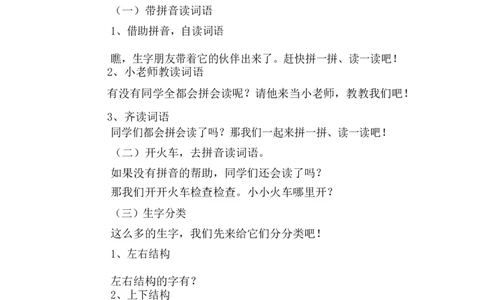 （一）带拼音读词语

1、借助拼音，自读词语

瞧，生字朋友带着它的伙伴出来了。赶快拼一拼、读一读吧！

2、小老师教读词语

有没有同学全都会拼会读呢？请他来当小老师，教教我们吧！

3、齐读词语

同学们都会拼会读了吗？那我们一起来拼一拼、读一读吧！

（二）开火车，去拼音读词语。

如果没有拼音的帮助，同学们还会读了吗？

那我们开开火车检查检查。小小火车哪里开？

（三）生字分类

这么多的生字，我们先来给它们分分类吧！

1、左右结构

左右结构的字有？

2、上下结构